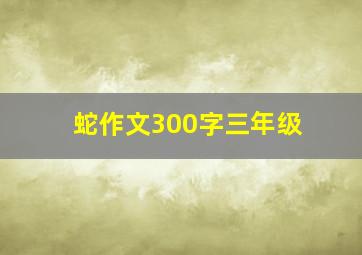 蛇作文300字三年级